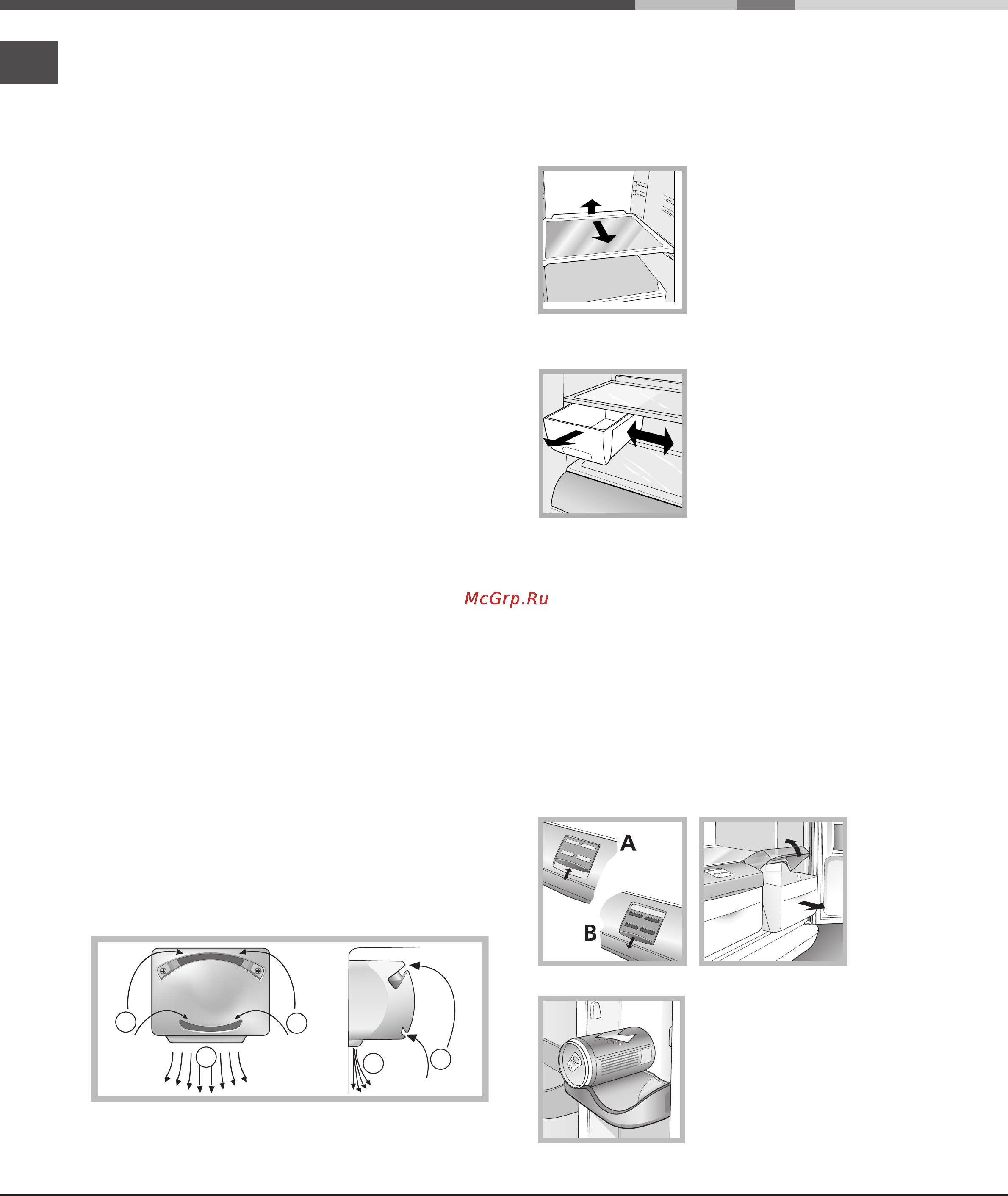 McGrp.Ru

A

B